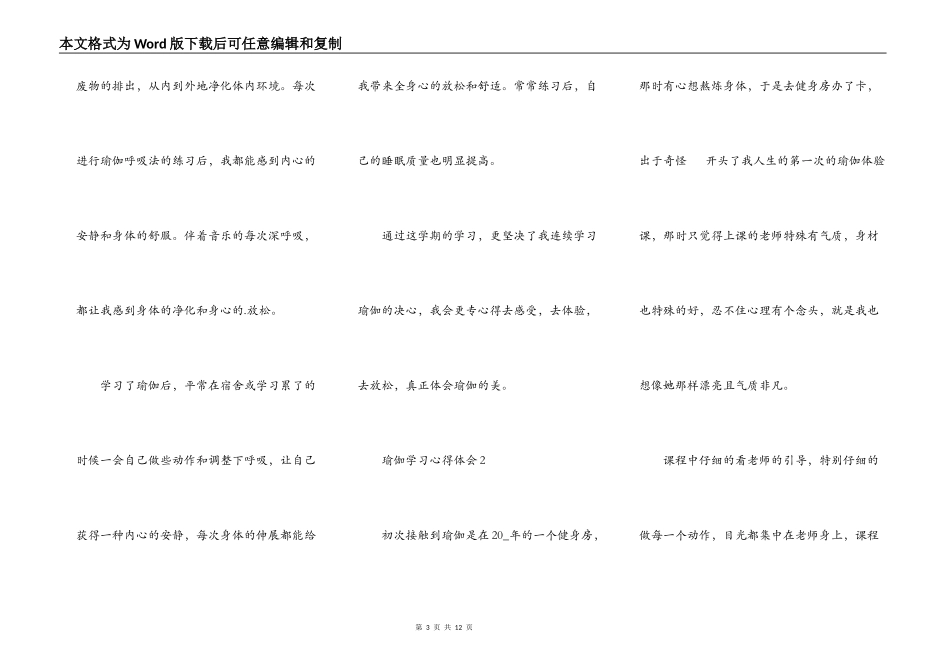 本文格式为Word版下载后可任意编辑和复制

废物的排出，从内到外地净化体内环境。每次进行瑜伽呼吸法的练习后，我都能感到内心的安静和身体的舒服。伴着音乐的每次深呼吸，都让我感到身体的净化和身心的.放松。

学习了瑜伽后，平常在宿舍或学习累了的时候一会自己做些动作和调整下呼吸，让自己获得一种内心的安静，每次身体的伸展都能给我带来全身心的放松和舒适。常常练习后，自己的睡眠质量也明显提高。

通过这学期的学习，更坚决了我连续学习瑜伽的决心，我会更专心得去感受，去体验，去放松，真正体会瑜伽的美。

瑜伽学习心得体会2

初次接触到瑜伽是在20_年的一个健身房，那时有心想熬炼身体，于是去健身房办了卡，出于奇怪 开头了我人生的第一次的瑜伽体验课，那时只觉得上课的老师特殊有气质，身材也特殊的好，忍不住心理有个念头，就是我也想像她那样漂亮且气质非凡。

课程中仔细的看老师的引导，特别仔细的做每一个动作，目光都集中在老师身上，课程

第 3 页 共 12 页